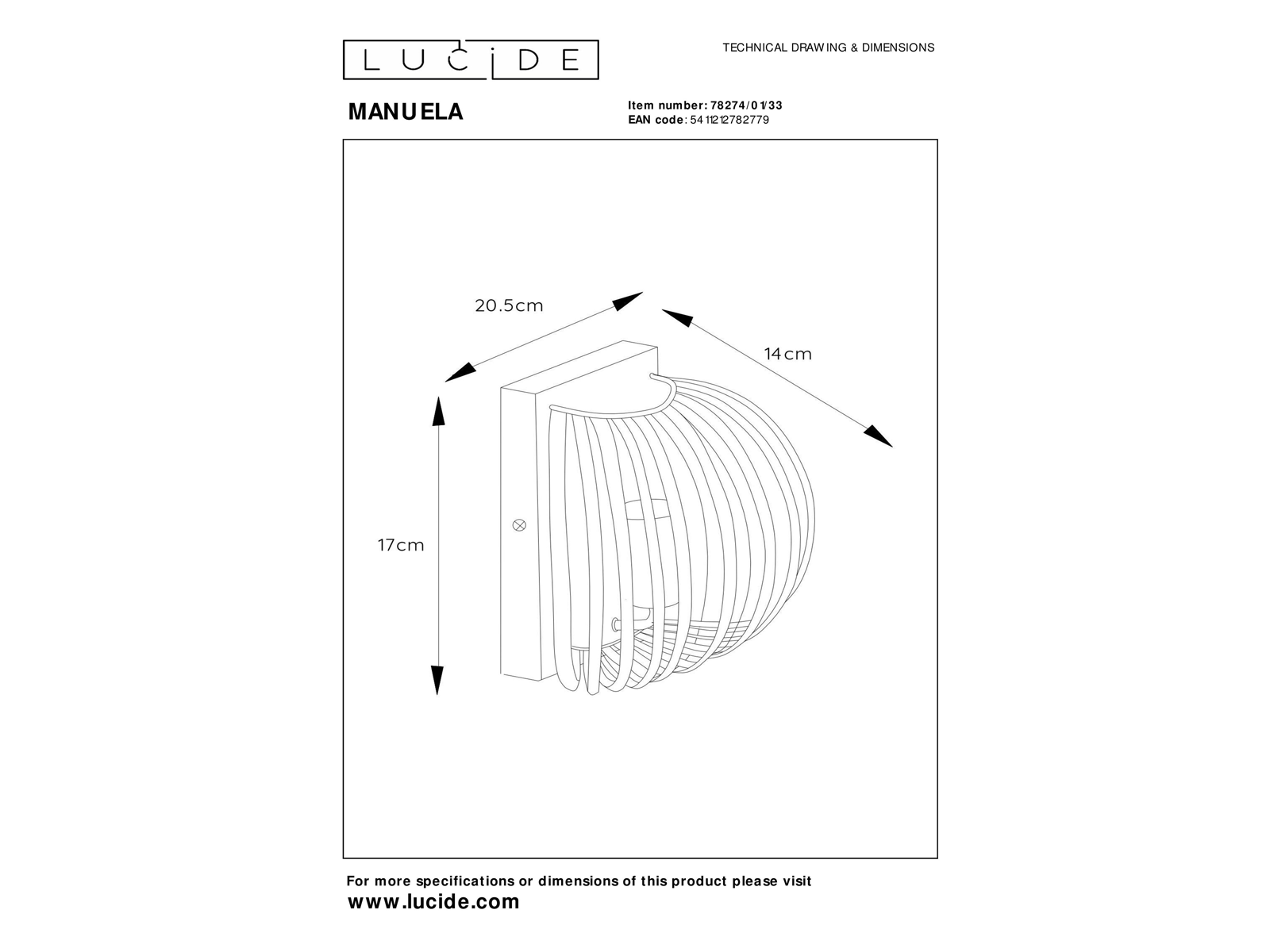 LUCIDE

TECHNICAL DRAWING & DIMENSIONS

MANUELA

Item number: 78274/01/33
EAN code: 5411212782779

20.5cm

14cm

17cm

For more specifications or dimensions of this product please visit
www.lucide.com